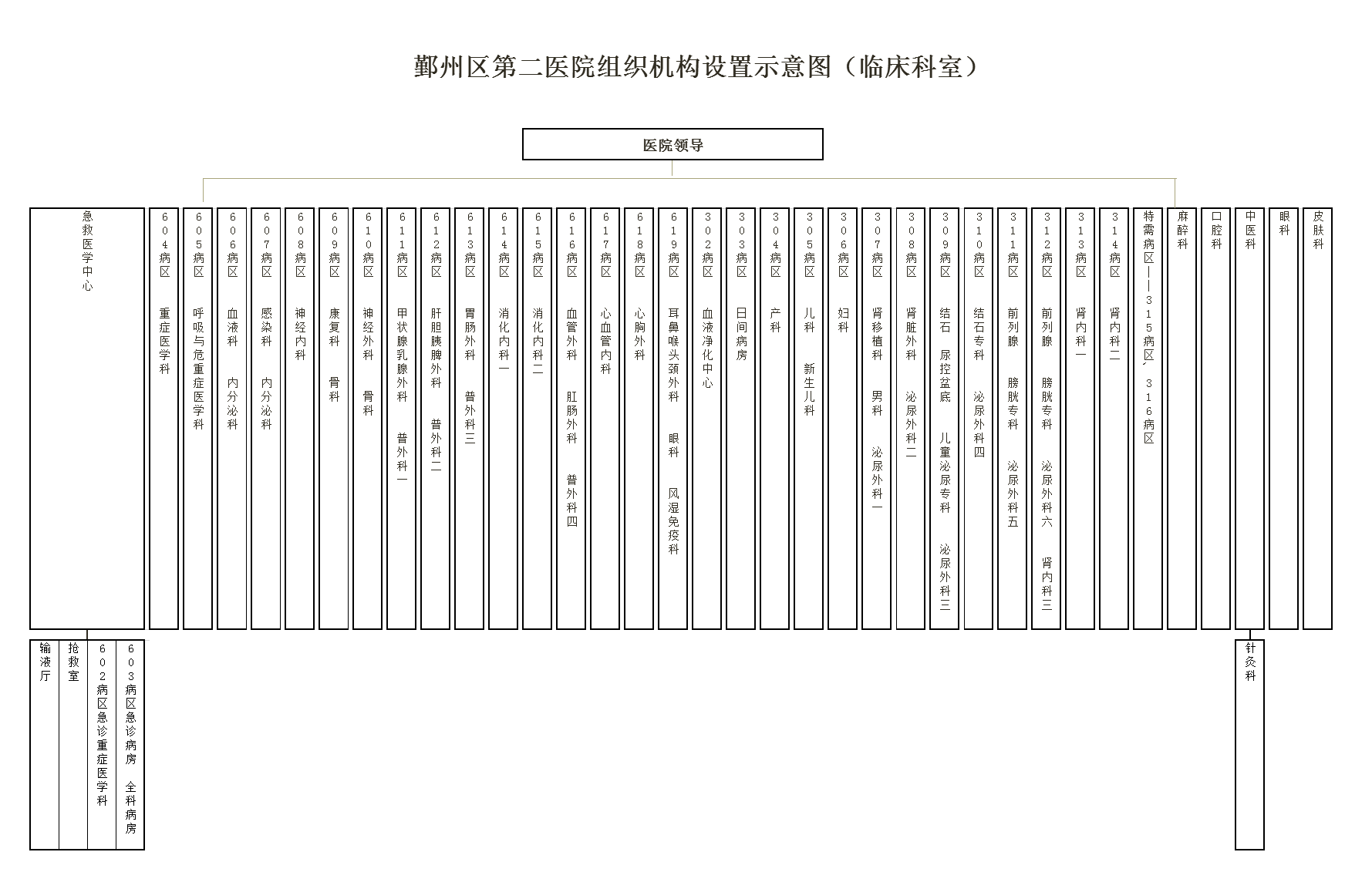 鄞州区第二医院组织机构设置示意图（临床科室）

医院领导

急救医学中心

604病区 重症医学科

605病区 呼吸与危重症医学科

606病区 血液科 内分泌科

607病区 感染科 内分泌科

608病区 神经内科

609病区 康复科 骨科

610病区 神经外科 骨科

611病区 甲状腺乳腺外科 普外科一

612病区 肝胆胰脾外科 普外科二

613病区 胃肠外科 普外科三

614病区 消化内科一

615病区 消化内科二

616病区 血管外科 肛肠外科 普外科四

617病区 心血管内科

618病区 心胸外科

619病区 耳鼻喉头颈外科 眼科 风湿免疫科

302病区 血液净化中心

303病区 日间病房

304病区 产科

305病区 儿科 新生儿科

306病区 妇科

307病区 肾移植科 男科 泌尿外科一

308病区 肾脏外科 泌尿外科二

309病区 结石 尿控盆底 儿童泌尿专科 泌尿外科三

310病区 结石专科 泌尿外科四

311病区 前列腺 膀胱专科 泌尿外科五

312病区 前列腺 膀胱专科 泌尿外科六 肾内科三

313病区 肾内科一

314病区 肾内科二

特需病区——315病区、316病区

麻醉科

口腔科

中医科

眼科

皮肤科

输液厅

抢救室

602病区急诊重症医学科

603病区急诊病房 全科病房

针灸科